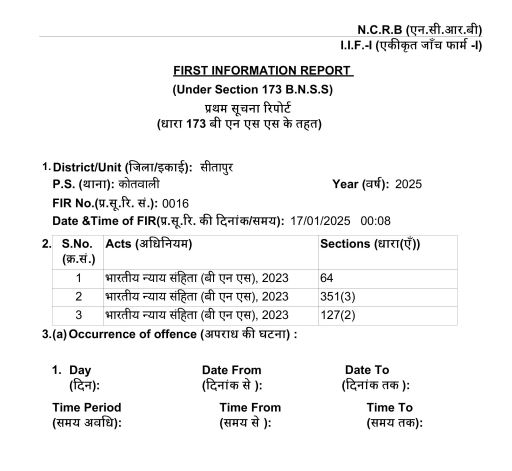 N.C.R.B (एन.सी.आर.बी)
I.I.F.-I (एकीकृत जाँच फार्म -I)

FIRST INFORMATION REPORT
(Under Section 173 B.N.S.S)
प्रथम सूचना रिपोर्ट
(धारा 173 बी एन एस एस के तहत)

1. District/Unit (जिला/इकाई): सीतापुर
P.S. (थाना): कोतवाली
Year (वर्ष): 2025
FIR No.(प्र.सू.रि. सं.): 0016
Date &Time of FIR(प्र.सू.रि. की दिनांक/समय): 17/01/2025 00:08

2.
| S.No. (क्र.सं.) | Acts (अधिनियम) | Sections (धारा(एँ)) |
|---|---|---|
| 1 | भारतीय न्याय संहिता (बी एन एस), 2023 | 64 |
| 2 | भारतीय न्याय संहिता (बी एन एस), 2023 | 351(3) |
| 3 | भारतीय न्याय संहिता (बी एन एस), 2023 | 127(2) |

3.(a) Occurrence of offence (अपराध की घटना) :

1. Day (दिन):
Date From (दिनांक से ):
Date To (दिनांक तक ):
Time Period (समय अवधि):
Time From (समय से ):
Time To (समय तक):